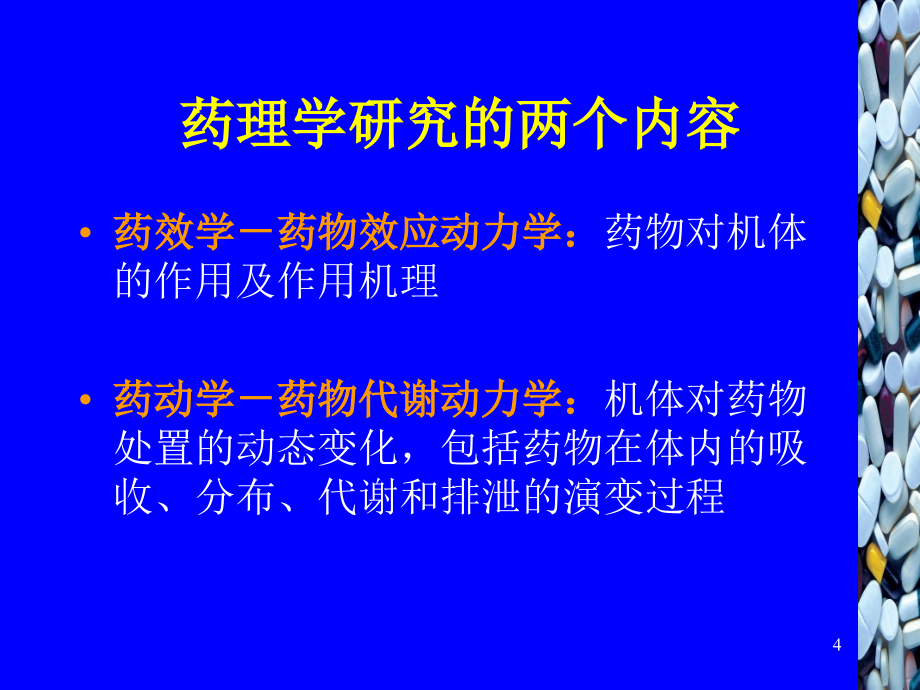 药理学研究的两个内容

• 药效学－药物效应动力学：药物对机体的作用及作用机理

• 药动学－药物代谢动力学：机体对药物处置的动态变化，包括药物在体内的吸收、分布、代谢和排泄的演变过程

4